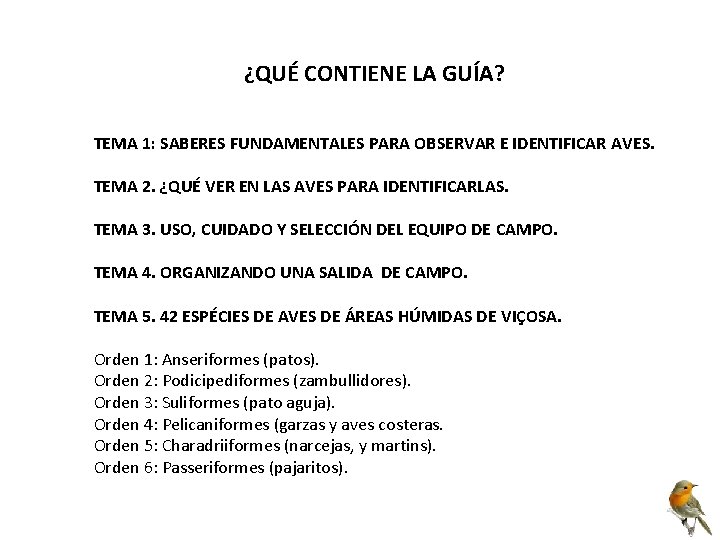 ¿QUÉ CONTIENE LA GUÍA?

TEMA 1: SABERES FUNDAMENTALES PARA OBSERVAR E IDENTIFICAR AVES.

TEMA 2. ¿QUÉ VER EN LAS AVES PARA IDENTIFICARLAS.

TEMA 3. USO, CUIDADO Y SELECCIÓN DEL EQUIPO DE CAMPO.

TEMA 4. ORGANIZANDO UNA SALIDA DE CAMPO.

TEMA 5. 42 ESPÉCIES DE AVES DE ÁREAS HÚMIDAS DE VIÇOSA.

Orden 1: Anseriformes (patos).
Orden 2: Podicipediformes (zambullidores).
Orden 3: Suliformes (pato aguja).
Orden 4: Pelicaniformes (garzas y aves costeras.
Orden 5: Charadriiformes (narcejas, y martins).
Orden 6: Passeriformes (pajaritos).